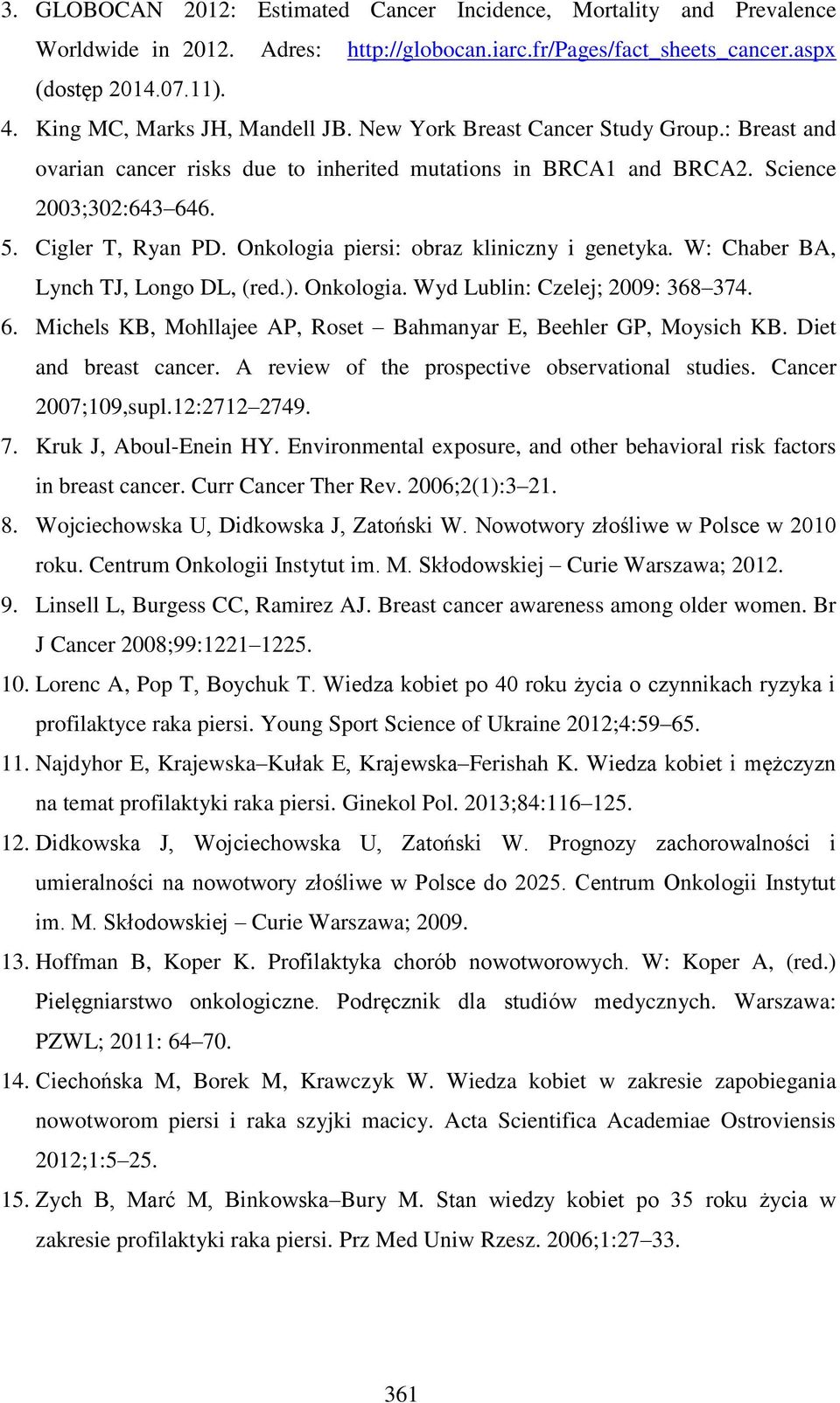 3. GLOBOCAN 2012: Estimated Cancer Incidence, Mortality and Prevalence Worldwide in 2012. Adres: http://globocan.iarc.fr/Pages/fact_sheets_cancer.aspx (dostęp 2014.07.11).

4. King MC, Marks JH, Mandell JB. New York Breast Cancer Study Group.: Breast and ovarian cancer risks due to inherited mutations in BRCA1 and BRCA2. Science 2003;302:643–646.

5. Cigler T, Ryan PD. Onkologia piersi: obraz kliniczny i genetyka. W: Chaber BA, Lynch TJ, Longo DL, (red.). Onkologia. Wyd Lublin: Czelej; 2009: 368–374.

6. Michels KB, Mohllajee AP, Roset – Bahmanyar E, Beehler GP, Moysich KB. Diet and breast cancer. A review of the prospective observational studies. Cancer 2007;109,supl.12:2712–2749.

7. Kruk J, Aboul-Enein HY. Environmental exposure, and other behavioral risk factors in breast cancer. Curr Cancer Ther Rev. 2006;2(1):3–21.

8. Wojciechowska U, Didkowska J, Zatoński W. Nowotwory złośliwe w Polsce w 2010 roku. Centrum Onkologii Instytut im. M. Skłodowskiej – Curie Warszawa; 2012.

9. Linsell L, Burgess CC, Ramirez AJ. Breast cancer awareness among older women. Br J Cancer 2008;99:1221–1225.

10. Lorenc A, Pop T, Boychuk T. Wiedza kobiet po 40 roku życia o czynnikach ryzyka i profilaktyce raka piersi. Young Sport Science of Ukraine 2012;4:59–65.

11. Najdyhor E, Krajewska–Kułak E, Krajewska–Ferishah K. Wiedza kobiet i mężczyzn na temat profilaktyki raka piersi. Ginekol Pol. 2013;84:116–125.

12. Didkowska J, Wojciechowska U, Zatoński W. Prognozy zachorowalności i umieralności na nowotwory złośliwe w Polsce do 2025. Centrum Onkologii Instytut im. M. Skłodowskiej – Curie Warszawa; 2009.

13. Hoffman B, Koper K. Profilaktyka chorób nowotworowych. W: Koper A, (red.) Pielęgniarstwo onkologiczne. Podręcznik dla studiów medycznych. Warszawa: PZWL; 2011: 64–70.

14. Ciechońska M, Borek M, Krawczyk W. Wiedza kobiet w zakresie zapobiegania nowotworom piersi i raka szyjki macicy. Acta Scientifica Academiae Ostroviensis 2012;1:5–25.

15. Zych B, Marć M, Binkowska–Bury M. Stan wiedzy kobiet po 35 roku życia w zakresie profilaktyki raka piersi. Prz Med Uniw Rzesz. 2006;1:27–33.

361